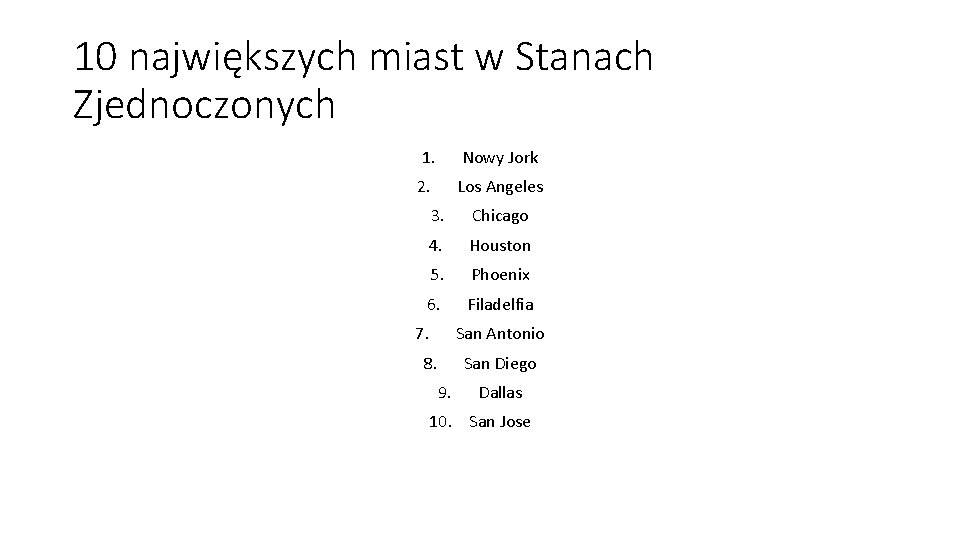 10 największych miast w Stanach Zjednoczonych

1. Nowy Jork
2. Los Angeles
3. Chicago
4. Houston
5. Phoenix
6. Filadelfia
7. San Antonio
8. San Diego
9. Dallas
10. San Jose